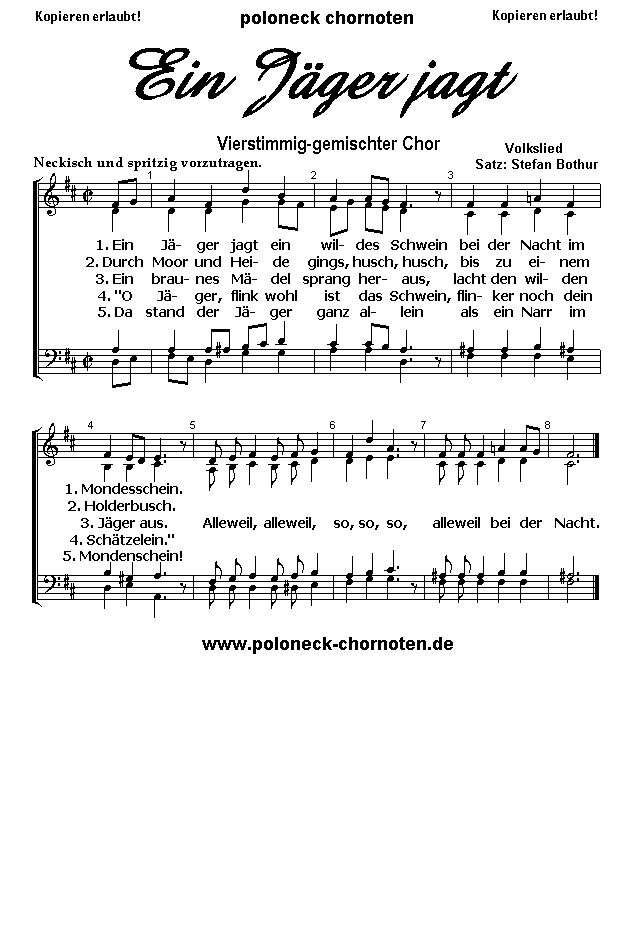 Kopieren erlaubt!

poloneck chornoten

Kopieren erlaubt!

Ein Jäger jagt

Vierstimmig-gemischter Chor

Volkslied

Satz: Stefan Bothur

Neckisch und spritzig vorzutragen.

1 2 3

1. Ein Jä- ger jagt ein wil- des Schwein bei der Nacht im
2. Durch Moor und Hei- de gings, husch, husch, bis zu ei- nem
3. Ein brau- nes Mä- del sprang her- aus, lacht den wil- den
4. "O Jä- ger, flink wohl ist das Schwein, flin- ker noch dein
5. Da stand der Jä- ger ganz al- lein als ein Narr im

4 5 6 7 8

1. Mondesschein.
2. Holderbusch.
3. Jäger aus. Alleweil, alleweil, so, so, so, alleweil bei der Nacht.
4. Schätzelein."
5. Mondenschein!

www.poloneck-chornoten.de